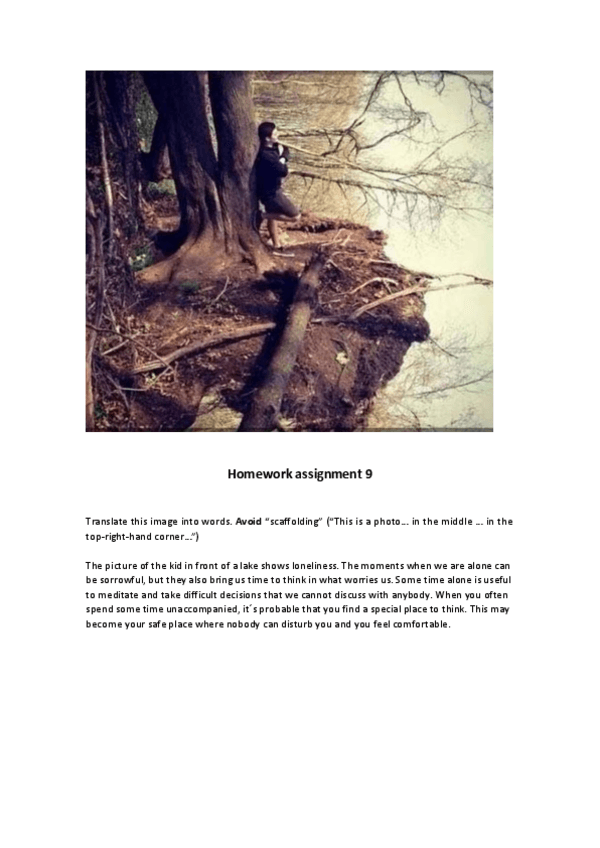 Homework assignment 9

Translate this image into words. Avoid "scaffolding" ("This is a photo… in the middle … in the top-right-hand corner…")

The picture of the kid in front of a lake shows loneliness. The moments when we are alone can be sorrowful, but they also bring us time to think in what worries us. Some time alone is useful to meditate and take difficult decisions that we cannot discuss with anybody. When you often spend some time unaccompanied, it´s probable that you find a special place to think. This may become your safe place where nobody can disturb you and you feel comfortable.